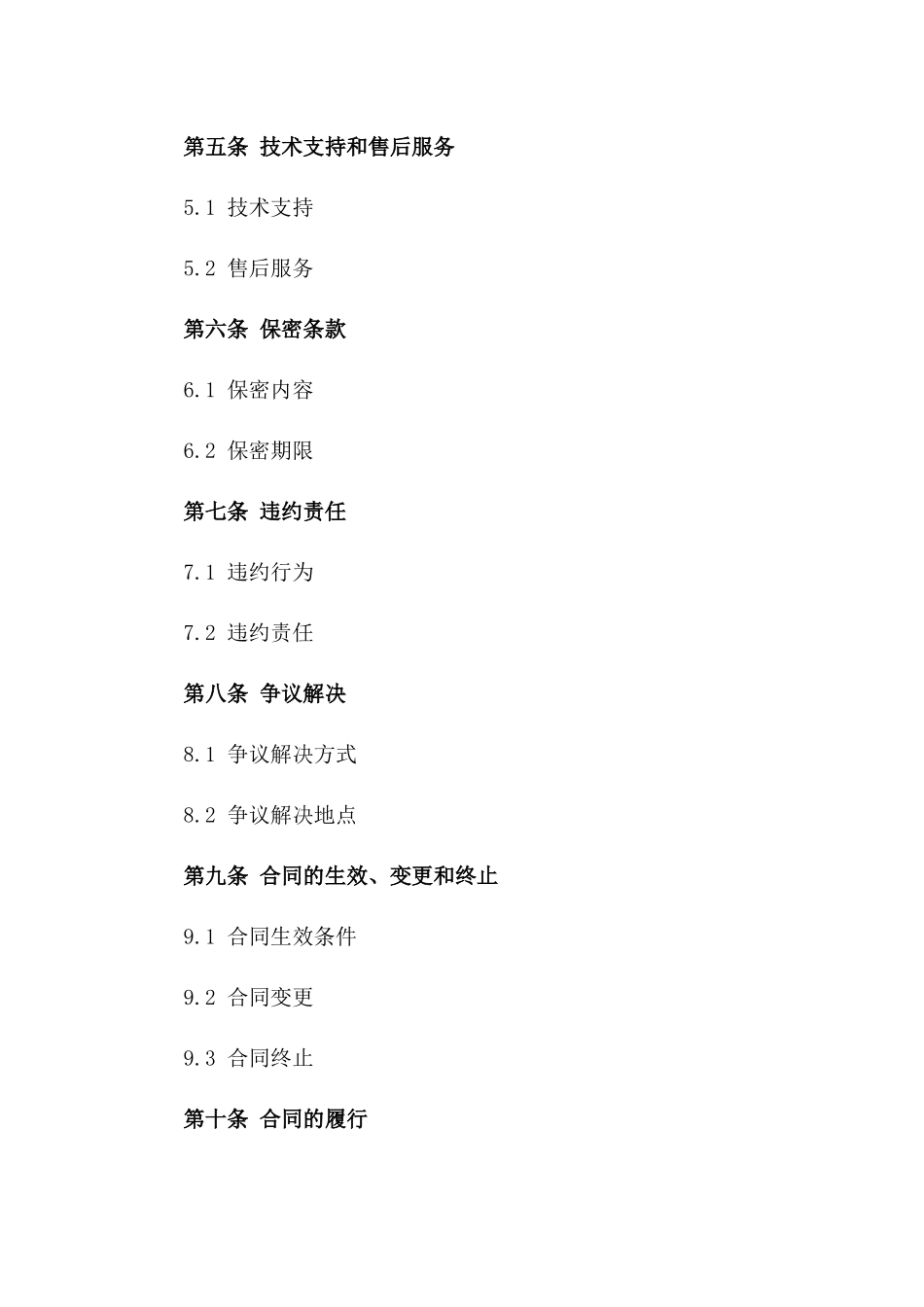 第五条 技术支持和售后服务

5.1 技术支持

5.2 售后服务

第六条 保密条款

6.1 保密内容

6.2 保密期限

第七条 违约责任

7.1 违约行为

7.2 违约责任

第八条 争议解决

8.1 争议解决方式

8.2 争议解决地点

第九条 合同的生效、变更和终止

9.1 合同生效条件

9.2 合同变更

9.3 合同终止

第十条 合同的履行